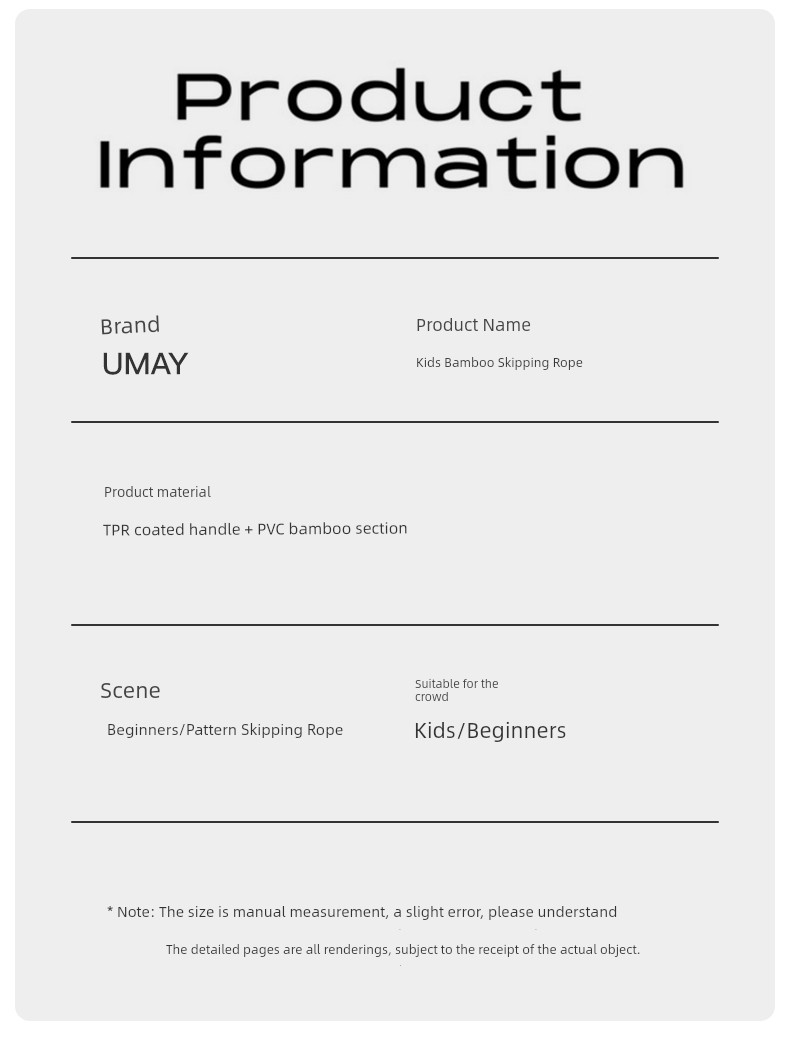 Product Information

Brand
UMAY

Product Name
Kids Bamboo Skipping Rope

Product material
TPR coated handle + PVC bamboo section

Scene
Beginners/Pattern Skipping Rope

Suitable for the crowd
Kids/Beginners

* Note: The size is manual measurement, a slight error, please understand
The detailed pages are all renderings, subject to the receipt of the actual object.